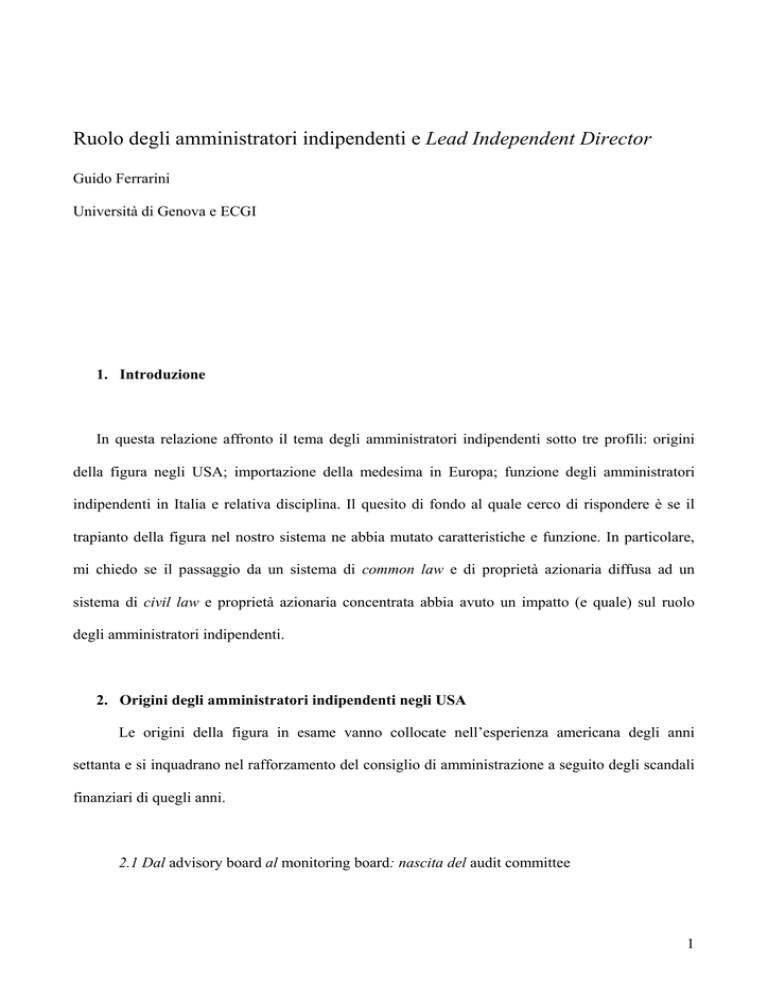 Ruolo degli amministratori indipendenti e Lead Independent Director

Guido Ferrarini

Università di Genova e ECGI

1. Introduzione

In questa relazione affronto il tema degli amministratori indipendenti sotto tre profili: origini della figura negli USA; importazione della medesima in Europa; funzione degli amministratori indipendenti in Italia e relativa disciplina. Il quesito di fondo al quale cerco di rispondere è se il trapianto della figura nel nostro sistema ne abbia mutato caratteristiche e funzione. In particolare, mi chiedo se il passaggio da un sistema di common law e di proprietà azionaria diffusa ad un sistema di civil law e proprietà azionaria concentrata abbia avuto un impatto (e quale) sul ruolo degli amministratori indipendenti.

2. Origini degli amministratori indipendenti negli USA

Le origini della figura in esame vanno collocate nell'esperienza americana degli anni settanta e si inquadrano nel rafforzamento del consiglio di amministrazione a seguito degli scandali finanziari di quegli anni.

2.1 Dal advisory board al monitoring board: nascita del audit committee

1